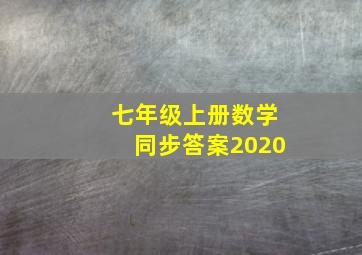 七年级上册数学
同步答案2020